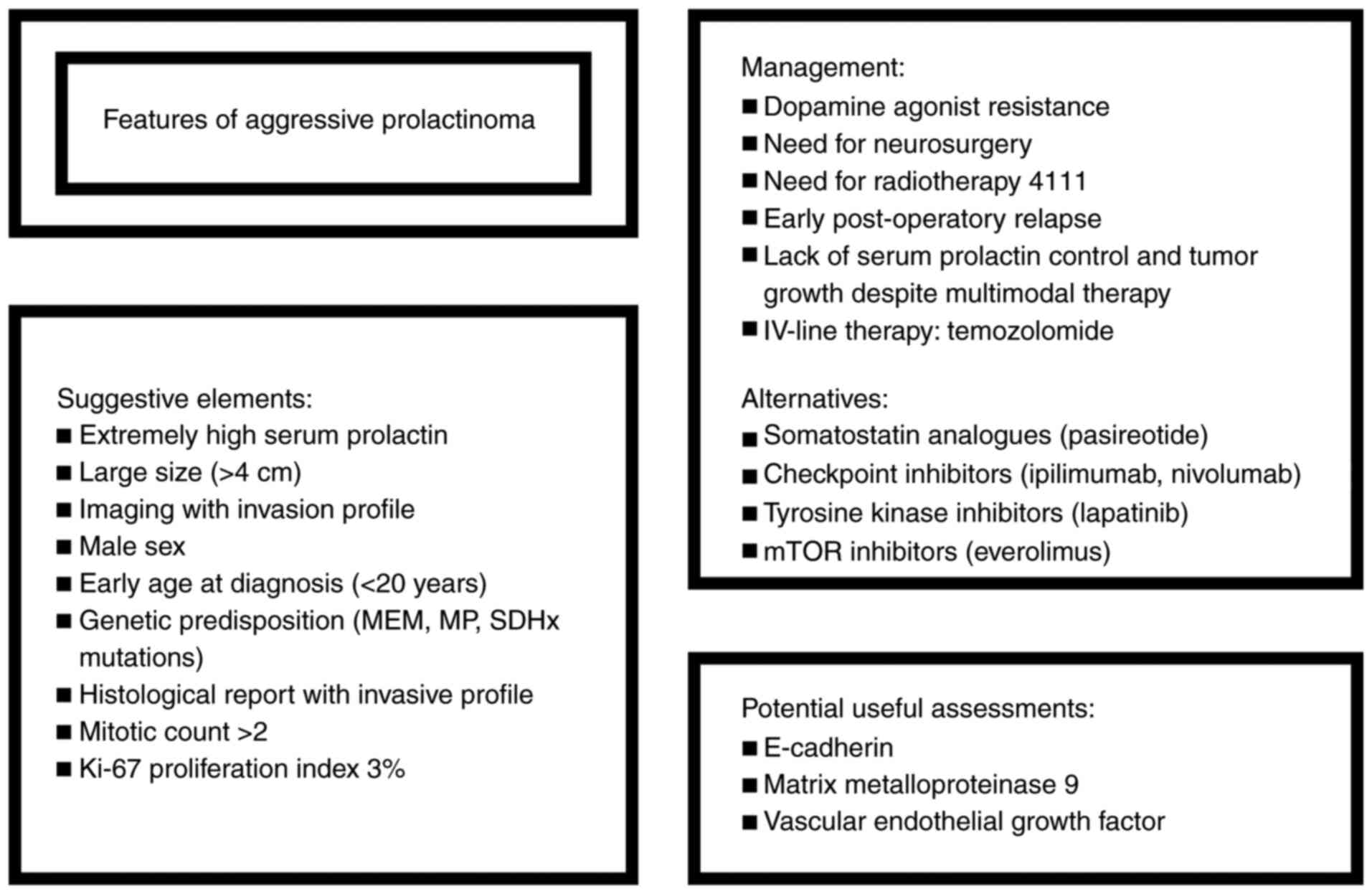 Features of aggressive prolactinoma

Suggestive elements:
■ Extremely high serum prolactin
■ Large size (>4 cm)
■ Imaging with invasion profile
■ Male sex
■ Early age at diagnosis (<20 years)
■ Genetic predisposition (MEM, MP, SDHx mutations)
■ Histological report with invasive profile
■ Mitotic count >2
■ Ki-67 proliferation index 3%

Management:
■ Dopamine agonist resistance
■ Need for neurosurgery
■ Need for radiotherapy 4111
■ Early post-operatory relapse
■ Lack of serum prolactin control and tumor growth despite multimodal therapy
■ IV-line therapy: temozolomide

Alternatives:
■ Somatostatin analogues (pasireotide)
■ Checkpoint inhibitors (ipilimumab, nivolumab)
■ Tyrosine kinase inhibitors (lapatinib)
■ mTOR inhibitors (everolimus)

Potential useful assessments:
■ E-cadherin
■ Matrix metalloproteinase 9
■ Vascular endothelial growth factor